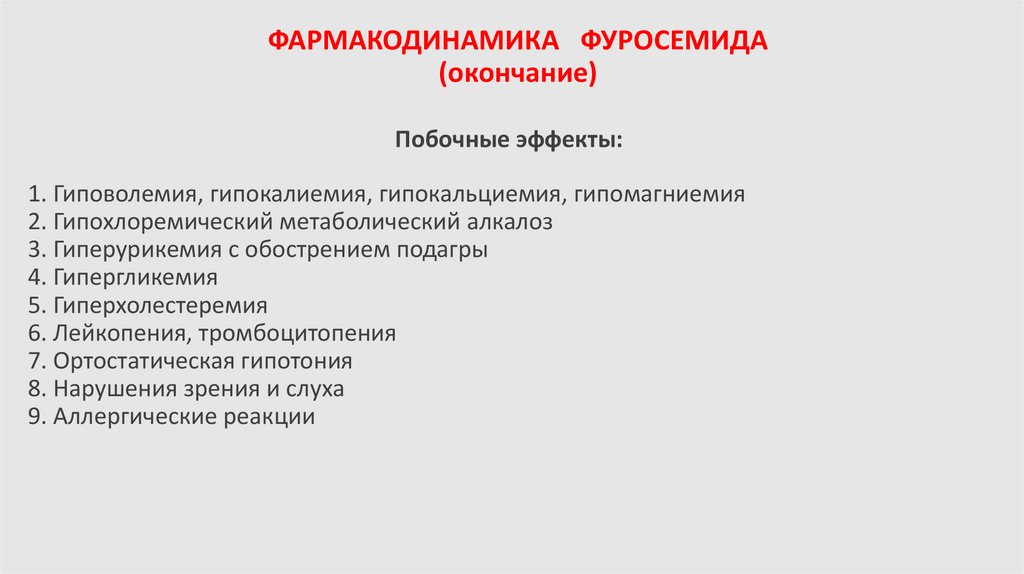 ФАРМАКОДИНАМИКА ФУРОСЕМИДА
(окончание)

Побочные эффекты:

1. Гиповолемия, гипокалиемия, гипокальциемия, гипомагниемия
2. Гипохлоремический метаболический алкалоз
3. Гиперурикемия с обострением подагры
4. Гипергликемия
5. Гиперхолестеремия
6. Лейкопения, тромбоцитопения
7. Ортостатическая гипотония
8. Нарушения зрения и слуха
9. Аллергические реакции